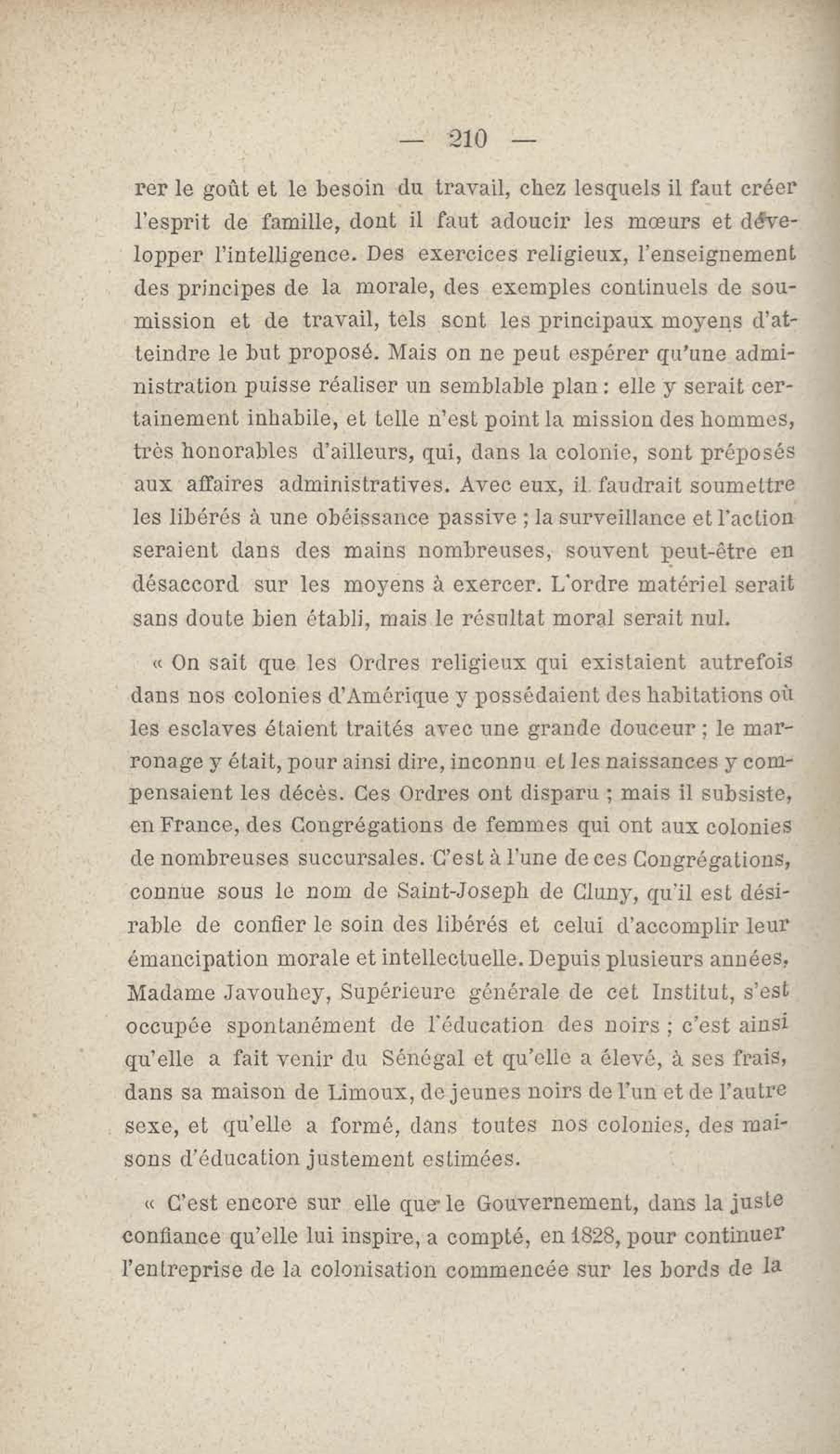 — 210 —

rer le goût et le besoin du travail, chez lesquels il faut créer l'esprit de famille, dont il faut adoucir les mœurs et développer l'intelligence. Des exercices religieux, l'enseignement des principes de la morale, des exemples continuels de soumission et de travail, tels sont les principaux moyens d'atteindre le but proposé. Mais on ne peut espérer qu'une administration puisse réaliser un semblable plan : elle y serait certainement inhabile, et telle n'est point la mission des hommes, très honorables d'ailleurs, qui, dans la colonie, sont préposés aux affaires administratives. Avec eux, il faudrait soumettre les libérés à une obéissance passive ; la surveillance et l'action seraient dans des mains nombreuses, souvent peut-être en désaccord sur les moyens à exercer. L'ordre matériel serait sans doute bien établi, mais le résultat moral serait nul.

« On sait que les Ordres religieux qui existaient autrefois dans nos colonies d'Amérique y possédaient des habitations où les esclaves étaient traités avec une grande douceur ; le marronage y était, pour ainsi dire, inconnu et les naissances y compensaient les décès. Ces Ordres ont disparu ; mais il subsiste, en France, des Congrégations de femmes qui ont aux colonies de nombreuses succursales. C'est à l'une de ces Congrégations, connue sous le nom de Saint-Joseph de Cluny, qu'il est désirable de confier le soin des libérés et celui d'accomplir leur émancipation morale et intellectuelle. Depuis plusieurs années, Madame Javouhey, Supérieure générale de cet Institut, s'est occupée spontanément de l'éducation des noirs ; c'est ainsi qu'elle a fait venir du Sénégal et qu'elle a élevé, à ses frais, dans sa maison de Limoux, de jeunes noirs de l'un et de l'autre sexe, et qu'elle a formé, dans toutes nos colonies, des maisons d'éducation justement estimées.

« C'est encore sur elle que le Gouvernement, dans la juste confiance qu'elle lui inspire, a compté, en 1828, pour continuer l'entreprise de la colonisation commencée sur les bords de la